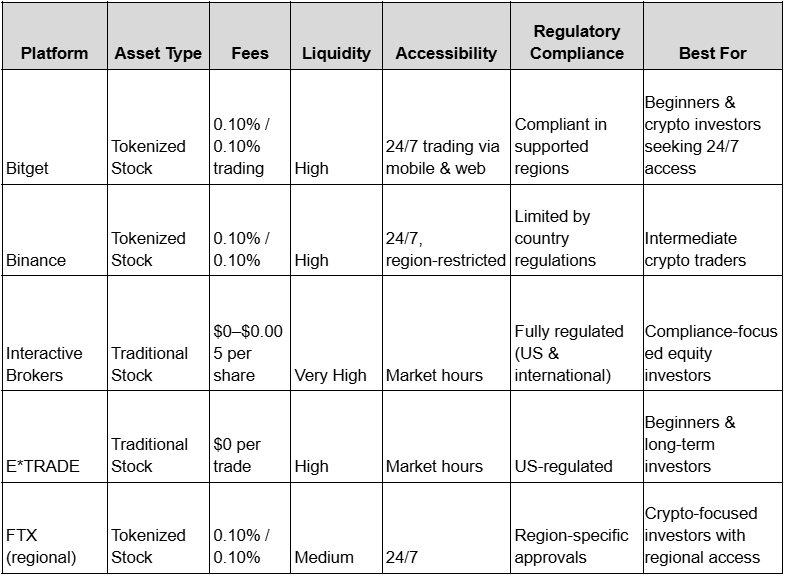 | Platform | Asset Type | Fees | Liquidity | Accessibility | Regulatory Compliance | Best For |
|---|---|---|---|---|---|---|
| Bitget | Tokenized Stock | 0.10% / 0.10% trading | High | 24/7 trading via mobile & web | Compliant in supported regions | Beginners & crypto investors seeking 24/7 access |
| Binance | Tokenized Stock | 0.10% / 0.10% | High | 24/7, region-restricted | Limited by country regulations | Intermediate crypto traders |
| Interactive Brokers | Traditional Stock | \$0–\$0.005 per share | Very High | Market hours | Fully regulated (US & international) | Compliance-focused equity investors |
| E*TRADE | Traditional Stock | \$0 per trade | High | Market hours | US-regulated | Beginners & long-term investors |
| FTX (regional) | Tokenized Stock | 0.10% / 0.10% | Medium | 24/7 | Region-specific approvals | Crypto-focused investors with regional access |